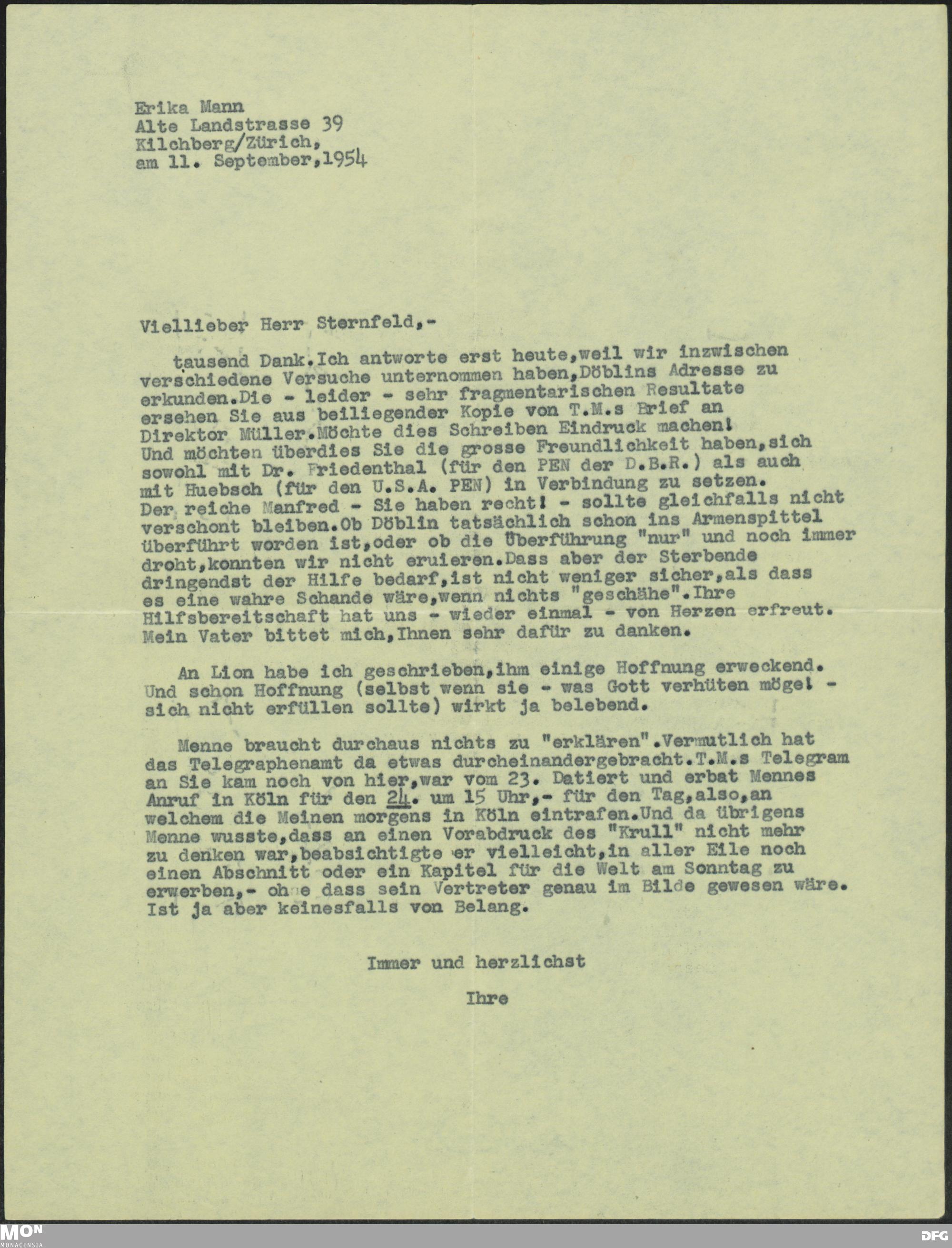 Erika Mann
Alte Landstrasse 39
Kilchberg/Zürich,
am 11. September,1954

Viellieber Herr Sternfeld,-

tausend Dank.Ich antworte erst heute,weil wir inzwischen verschiedene Versuche unternommen haben,Döblins Adresse zu erkunden.Die - leider - sehr fragmentarischen Resultate ersehen Sie aus beiliegender Kopie von T.M.s Brief an Direktor Müller.Möchte dies Schreiben Eindruck machen! Und möchten überdies Sie die grosse Freundlichkeit haben,sich sowohl mit Dr. Friedenthal (für den PEN der D.B.R.) als auch mit Huebsch (für den U.S.A. PEN) in Verbindung zu setzen. Der reiche Manfred - Sie haben recht! - sollte gleichfalls nicht verschont bleiben.Ob Döblin tatsächlich schon ins Armenspittel überführt worden ist,oder ob die Überführung "nur" und noch immer droht,konnten wir nicht eruieren.Dass aber der Sterbende dringendst der Hilfe bedarf,ist nicht weniger sicher,als dass es eine wahre Schande wäre,wenn nichts "geschähe".Ihre Hilfsbereitschaft hat uns - wieder einmal - von Herzen erfreut. Mein Vater bittet mich,Ihnen sehr dafür zu danken.

An Lion habe ich geschrieben,ihm einige Hoffnung erweckend. Und schon Hoffnung (selbst wenn sie - was Gott verhüten möge! - sich nicht erfüllen sollte) wirkt ja belebend.

Menne braucht durchaus nichts zu "erklären".Vermutlich hat das Telegraphenamt da etwas durcheinandergebracht.T.M.s Telegram an Sie kam noch von hier,war vom 23. Datiert und erbat Mennes Anruf in Köln für den 24. um 15 Uhr,- für den Tag,also,an welchem die Meinen morgens in Köln eintrafen.Und da übrigens Menne wusste,dass an einen Vorabdruck des "Krull" nicht mehr zu denken war,beabsichtigte er vielleicht,in aller Eile noch einen Abschnitt oder ein Kapitel für die Welt am Sonntag zu erwerben,- ohne dass sein Vertreter genau im Bilde gewesen wäre. Ist ja aber keinesfalls von Belang.

Immer und herzlichst

Ihre

MON MONACENSIA
DFG